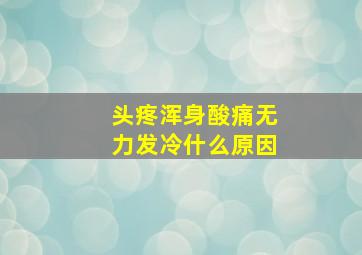 头疼浑身酸痛无力发冷什么原因